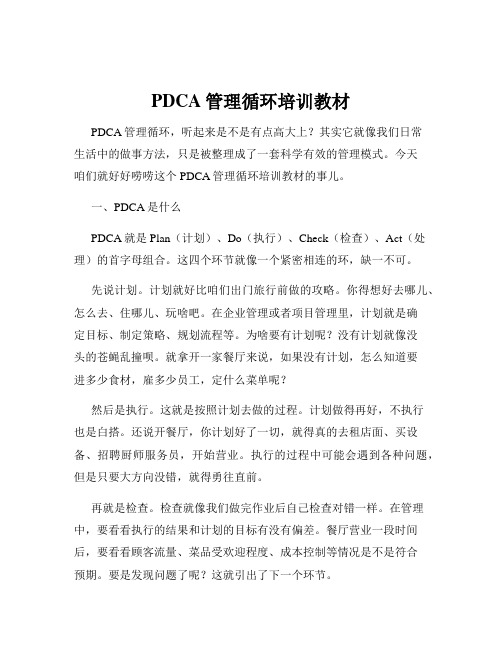 PDCA 管理循环培训教材

PDCA 管理循环，听起来是不是有点高大上？其实它就像我们日常生活中的做事方法，只是被整理成了一套科学有效的管理模式。今天咱们就好好唠唠这个 PDCA 管理循环培训教材的事儿。

一、PDCA 是什么

PDCA 就是 Plan（计划）、Do（执行）、Check（检查）、Act（处理）的首字母组合。这四个环节就像一个紧密相连的环，缺一不可。

先说计划。计划就好比咱们出门旅行前做的攻略。你得想好去哪儿、怎么去、住哪儿、玩啥吧。在企业管理或者项目管理里，计划就是确定目标、制定策略、规划流程等。为啥要有计划呢？没有计划就像没头的苍蝇乱撞呗。就拿开一家餐厅来说，如果没有计划，怎么知道要进多少食材，雇多少员工，定什么菜单呢？

然后是执行。这就是按照计划去做的过程。计划做得再好，不执行也是白搭。还说开餐厅，你计划好了一切，就得真的去租店面、买设备、招聘厨师服务员，开始营业。执行的过程中可能会遇到各种问题，但是只要大方向没错，就得勇往直前。

再就是检查。检查就像我们做完作业后自己检查对错一样。在管理中，要看看执行的结果和计划的目标有没有偏差。餐厅营业一段时间后，要看看顾客流量、菜品受欢迎程度、成本控制等情况是不是符合预期。要是发现问题了呢？这就引出了下一个环节。